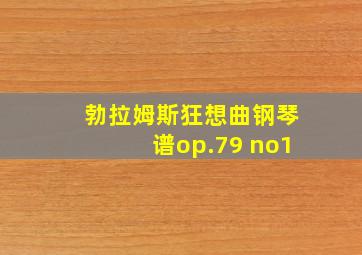 勃拉姆斯狂想曲钢琴谱op.79 no1